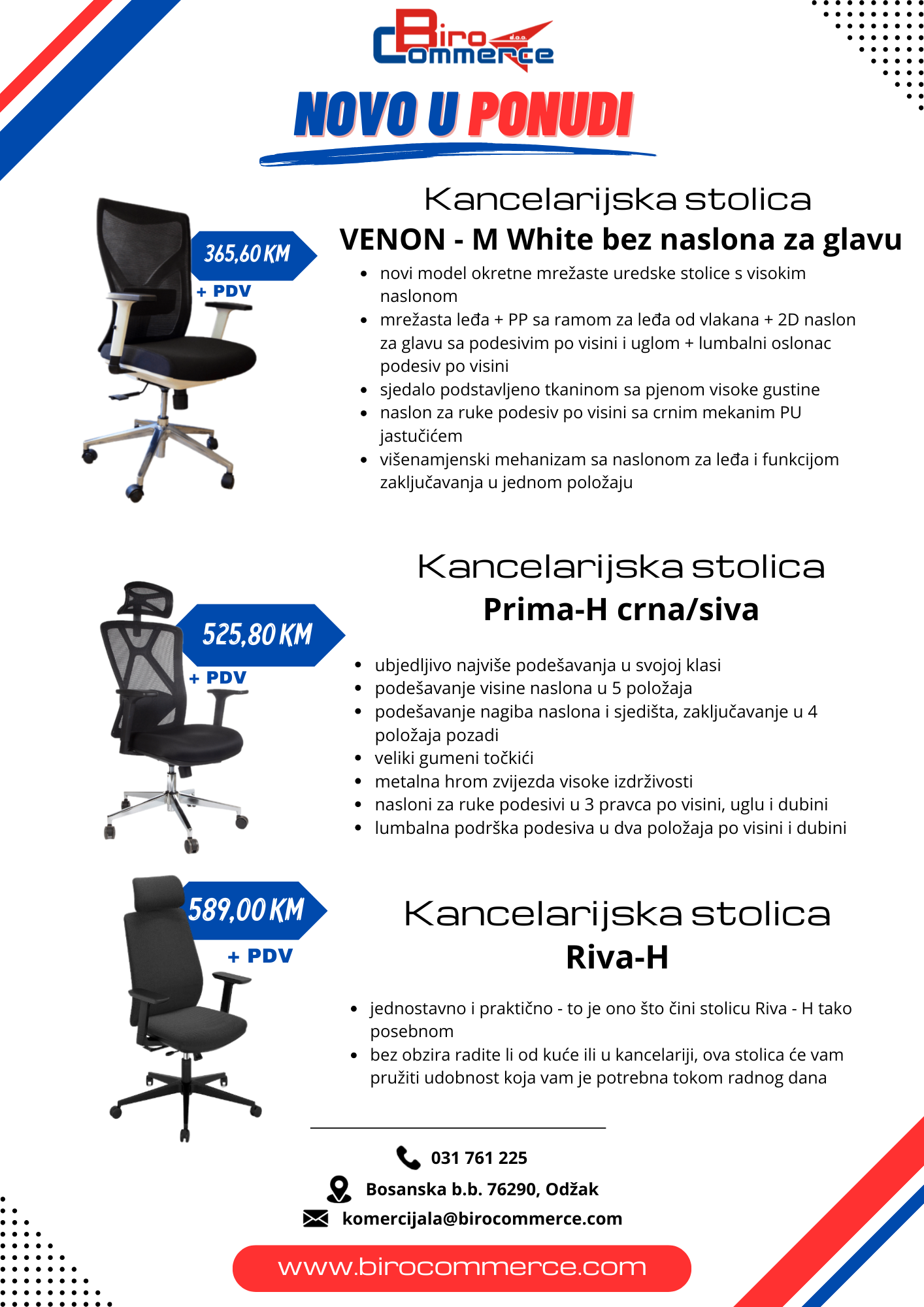 Biro Commerce d.o.o.

NOVO U PONUDI

365,60 KM
+ PDV

Kancelarijska stolica
VENON - M White bez naslona za glavu

- novi model okretne mrežaste uredske stolice s visokim naslonom
- mrežasta leđa + PP sa ramom za leđa od vlakana + 2D naslon za glavu sa podesivim po visini i uglom + lumbalni oslonac podesiv po visini
- sjedalo podstavljeno tkaninom sa pjenom visoke gustine
- naslon za ruke podesiv po visini sa crnim mekanim PU jastučićem
- višenamjenski mehanizam sa naslonom za leđa i funkcijom zaključavanja u jednom položaju

525,80 KM
+ PDV

Kancelarijska stolica
Prima-H crna/siva

- ubjedljivo najviše podešavanja u svojoj klasi
- podešavanje visine naslona u 5 položaja
- podešavanje nagiba naslona i sjedišta, zaključavanje u 4 položaja pozadi
- veliki gumeni točkići
- metalna hrom zvijezda visoke izdrživosti
- nasloni za ruke podesivi u 3 pravca po visini, uglu i dubini
- lumbalna podrška podesiva u dva položaja po visini i dubini

589,00 KM
+ PDV

Kancelarijska stolica
Riva-H

- jednostavno i praktično - to je ono što čini stolicu Riva - H tako posebnom
- bez obzira radite li od kuće ili u kancelariji, ova stolica će vam pružiti udobnost koja vam je potrebna tokom radnog dana

031 761 225
Bosanska b.b. 76290, Odžak
komercijala@birocommerce.com
www.birocommerce.com